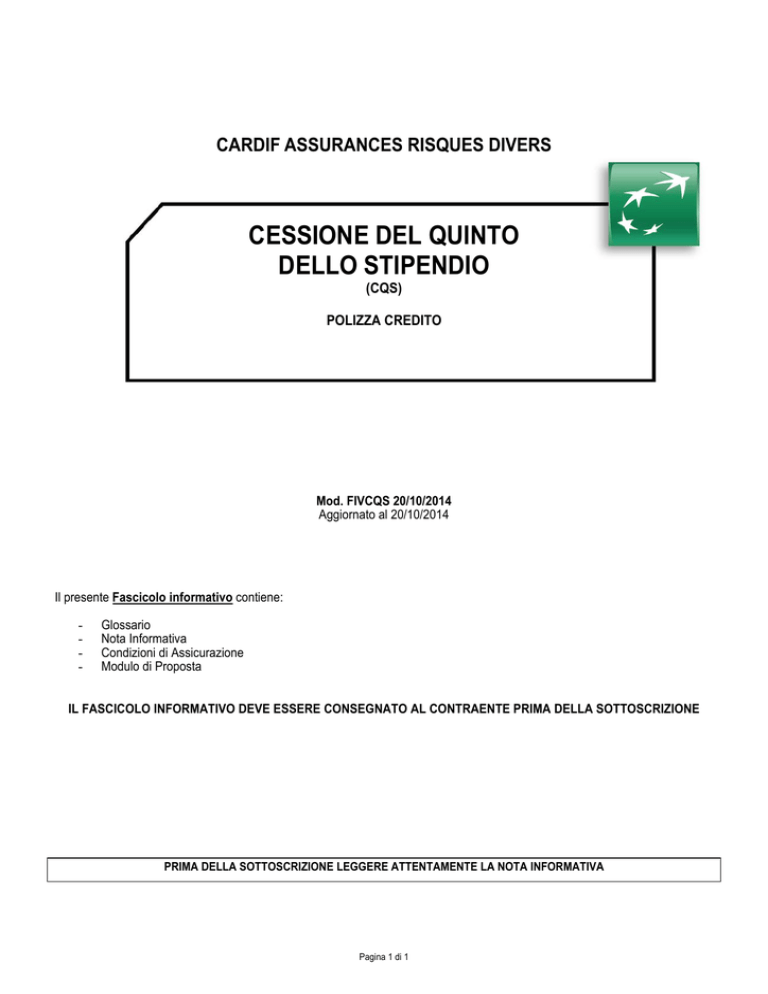 CARDIF ASSURANCES RISQUES DIVERS

CESSIONE DEL QUINTO DELLO STIPENDIO
(CQS)

POLIZZA CREDITO

Mod. FIVCQS 20/10/2014
Aggiornato al 20/10/2014

Il presente Fascicolo informativo contiene:

- Glossario
- Nota Informativa
- Condizioni di Assicurazione
- Modulo di Proposta

IL FASCICOLO INFORMATIVO DEVE ESSERE CONSEGNATO AL CONTRAENTE PRIMA DELLA SOTTOSCRIZIONE

PRIMA DELLA SOTTOSCRIZIONE LEGGERE ATTENTAMENTE LA NOTA INFORMATIVA

Pagina 1 di 1